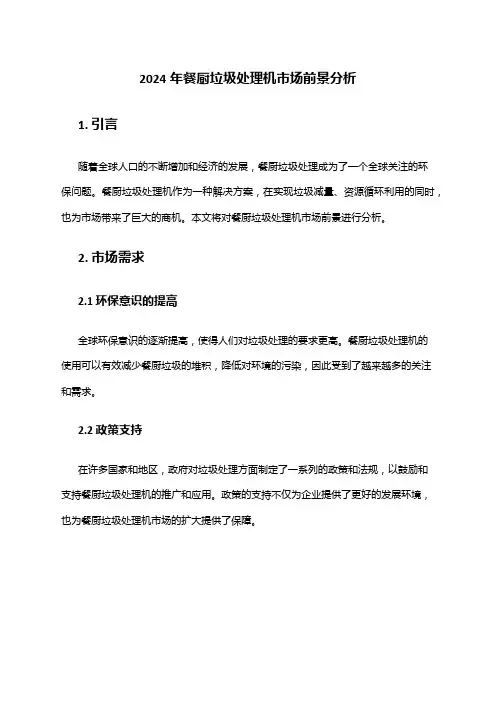 2024 年餐厨垃圾处理机市场前景分析

1. 引言

随着全球人口的不断增加和经济的发展，餐厨垃圾处理成为了一个全球关注的环保问题。餐厨垃圾处理机作为一种解决方案，在实现垃圾减量、资源循环利用的同时，也为市场带来了巨大的商机。本文将对餐厨垃圾处理机市场前景进行分析。

2. 市场需求

2.1 环保意识的提高

全球环保意识的逐渐提高，使得人们对垃圾处理的要求更高。餐厨垃圾处理机的使用可以有效减少餐厨垃圾的堆积，降低对环境的污染，因此受到了越来越多的关注和需求。

2.2 政策支持

在许多国家和地区，政府对垃圾处理方面制定了一系列的政策和法规，以鼓励和支持餐厨垃圾处理机的推广和应用。政策的支持不仅为企业提供了更好的发展环境，也为餐厨垃圾处理机市场的扩大提供了保障。